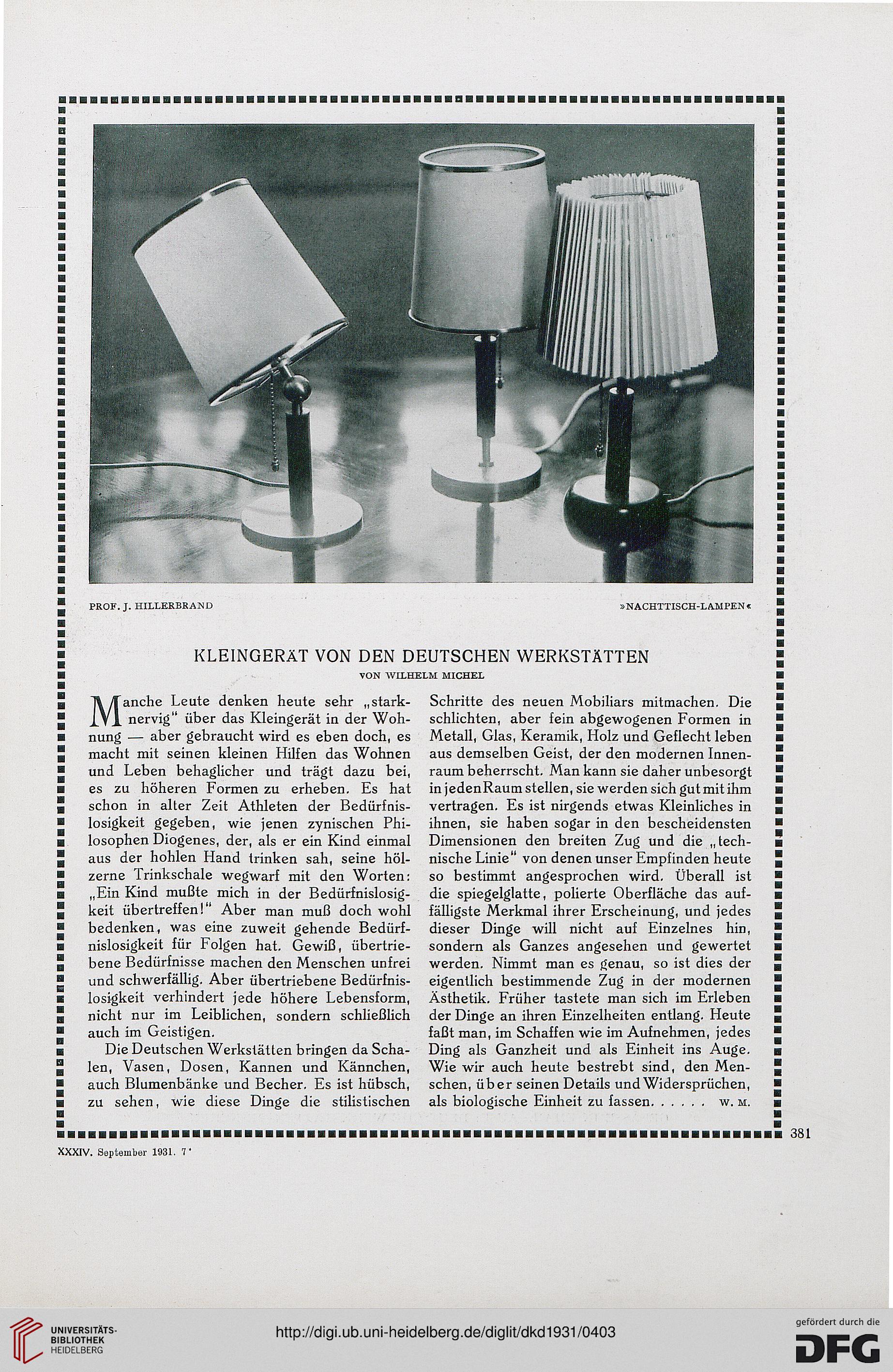 PROF. J. HILLERBRAND

»NACHTTISCH-LAMPEN«

KLEINGERÄT VON DEN DEUTSCHEN WERKSTÄTTEN

VON WILHELM MICHEL

Manche Leute denken heute sehr „starknervig“ über das Kleingerät in der Wohnung — aber gebraucht wird es eben doch, es macht mit seinen kleinen Hilfen das Wohnen und Leben behaglicher und trägt dazu bei, es zu höheren Formen zu erheben. Es hat schon in alter Zeit Athleten der Bedürfnislosigkeit gegeben, wie jenen zynischen Philosophen Diogenes, der, als er ein Kind einmal aus der hohlen Hand trinken sah, seine hölzerne Trinkschale wegwarf mit den Worten: „Ein Kind mußte mich in der Bedürfnislosigkeit übertreffen!“ Aber man muß doch wohl bedenken, was eine zuweit gehende Bedürfnislosigkeit für Folgen hat. Gewiß, übertriebene Bedürfnisse machen den Menschen unfrei und schwerfällig. Aber übertriebene Bedürfnislosigkeit verhindert jede höhere Lebensform, nicht nur im Leiblichen, sondern schließlich auch im Geistigen.

Die Deutschen Werkstätten bringen da Schalen, Vasen, Dosen, Kannen und Kännchen, auch Blumenbänke und Becher. Es ist hübsch, zu sehen, wie diese Dinge die stilistischen Schritte des neuen Mobiliars mitmachen. Die schlichten, aber fein abgewogenen Formen in Metall, Glas, Keramik, Holz und Geflecht leben aus demselben Geist, der den modernen Innenraum beherrscht. Man kann sie daher unbesorgt in jeden Raum stellen, sie werden sich gut mit ihm vertragen. Es ist nirgends etwas Kleinliches in ihnen, sie haben sogar in den bescheidensten Dimensionen den breiten Zug und die „technische Linie“ von denen unser Empfinden heute so bestimmt angesprochen wird. Überall ist die spiegelglatte, polierte Oberfläche das auffälligste Merkmal ihrer Erscheinung, und jedes dieser Dinge will nicht auf Einzelnes hin, sondern als Ganzes angesehen und gewertet werden. Nimmt man es genau, so ist dies der eigentlich bestimmende Zug in der modernen Ästhetik. Früher tastete man sich im Erleben der Dinge an ihren Einzelheiten entlang. Heute faßt man, im Schaffen wie im Aufnehmen, jedes Ding als Ganzheit und als Einheit ins Auge. Wie wir auch heute bestrebt sind, den Menschen, über seinen Details und Widersprüchen, als biologische Einheit zu fassen. . . . . . W. M.

381

XXXIV. September 1931. 7*

UNIVERSITÄTS-BIBLIOTHEK HEIDELBERG

http://digi.ub.uni-heidelberg.de/diglit/dkd1931/0403

gefördert durch die DFG